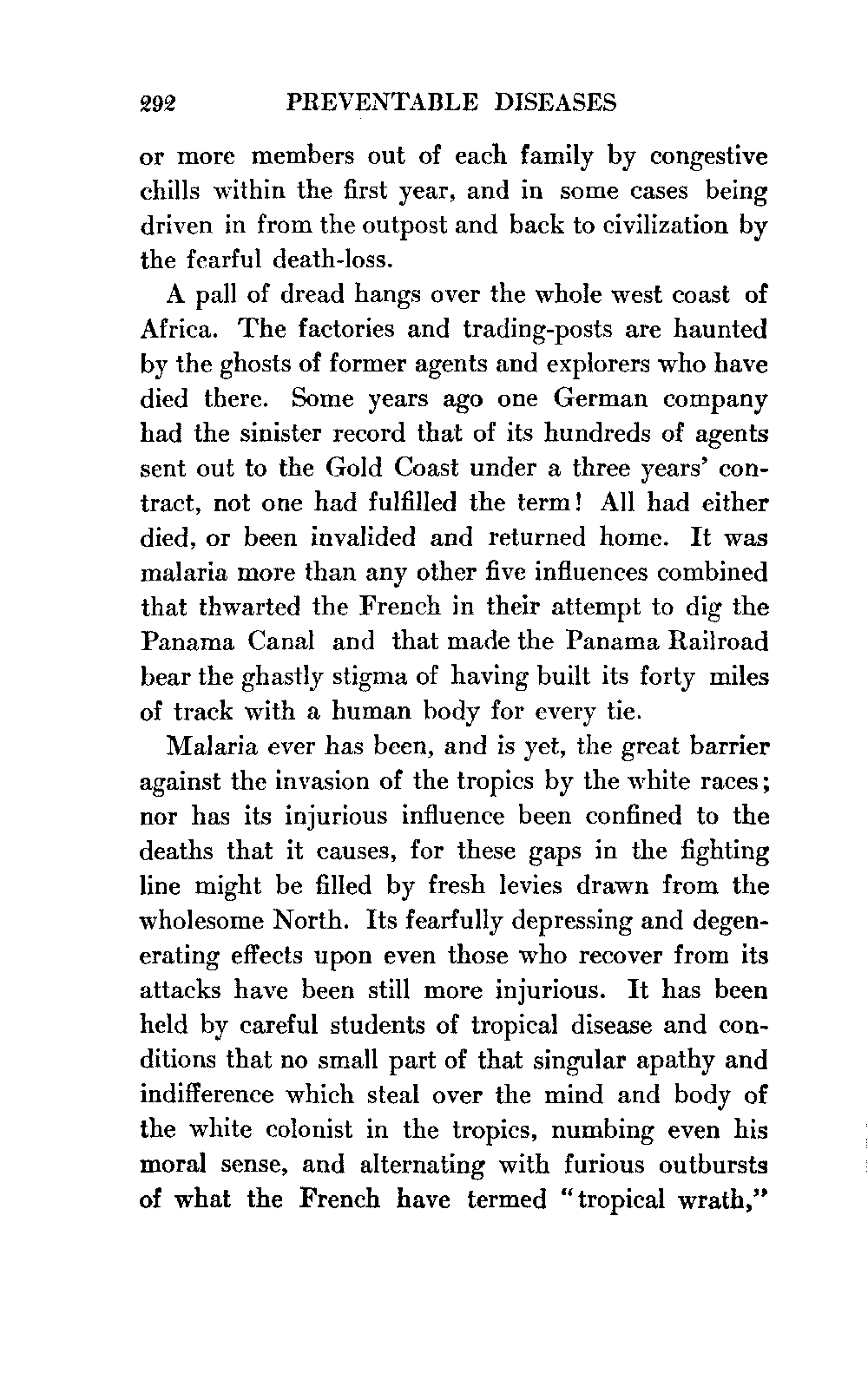 292 PREVENTABLE DISEASES

or more members out of each family by congestive chills within the first year, and in some cases being driven in from the outpost and back to civilization by the fearful death-loss.

A pall of dread hangs over the whole west coast of Africa. The factories and trading-posts are haunted by the ghosts of former agents and explorers who have died there. Some years ago one German company had the sinister record that of its hundreds of agents sent out to the Gold Coast under a three years' contract, not one had fulfilled the term! All had either died, or been invalided and returned home. It was malaria more than any other five influences combined that thwarted the French in their attempt to dig the Panama Canal and that made the Panama Railroad bear the ghastly stigma of having built its forty miles of track with a human body for every tie.

Malaria ever has been, and is yet, the great barrier against the invasion of the tropics by the white races; nor has its injurious influence been confined to the deaths that it causes, for these gaps in the fighting line might be filled by fresh levies drawn from the wholesome North. Its fearfully depressing and degenerating effects upon even those who recover from its attacks have been still more injurious. It has been held by careful students of tropical disease and conditions that no small part of that singular apathy and indifference which steal over the mind and body of the white colonist in the tropics, numbing even his moral sense, and alternating with furious outbursts of what the French have termed "tropical wrath,"